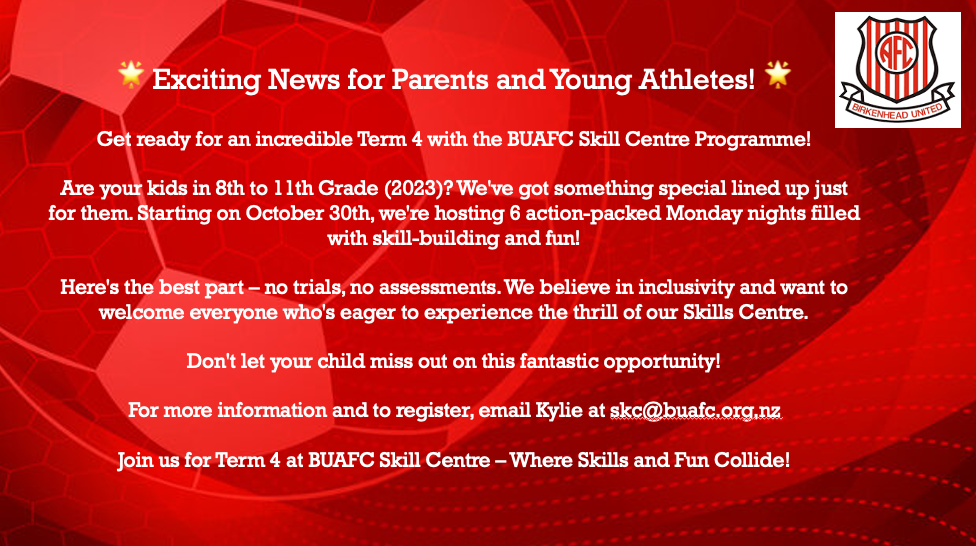 AFC
BIRKENHEAD UNITED

🌟 Exciting News for Parents and Young Athletes! 🌟

Get ready for an incredible Term 4 with the BUAFC Skill Centre Programme!

Are your kids in 8th to 11th Grade (2023)? We've got something special lined up just for them. Starting on October 30th, we're hosting 6 action-packed Monday nights filled with skill-building and fun!

Here's the best part – no trials, no assessments. We believe in inclusivity and want to welcome everyone who's eager to experience the thrill of our Skills Centre.

Don't let your child miss out on this fantastic opportunity!

For more information and to register, email Kylie at skc@buafc.org.nz

Join us for Term 4 at BUAFC Skill Centre – Where Skills and Fun Collide!